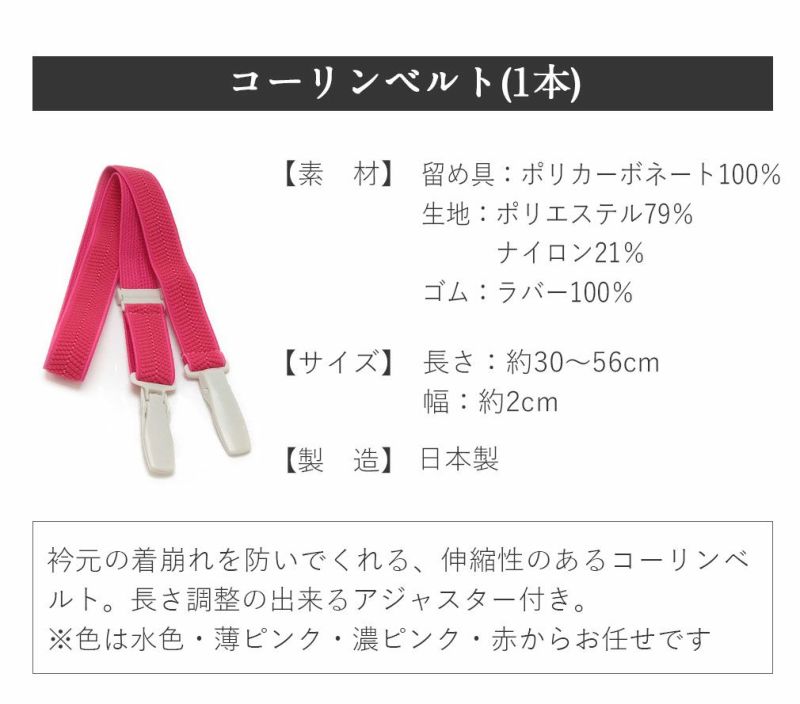 コーリンベルト(1本)

【素　材】 留め具：ポリカーボネート100%
生地：ポリエステル79%
ナイロン21%
ゴム：ラバー100%

【サイズ】 長さ：約30～56cm
幅：約2cm

【製　造】 日本製

衿元の着崩れを防いでくれる、伸縮性のあるコーリンベルト。長さ調整の出来るアジャスター付き。
※色は水色・薄ピンク・濃ピンク・赤からお任せです